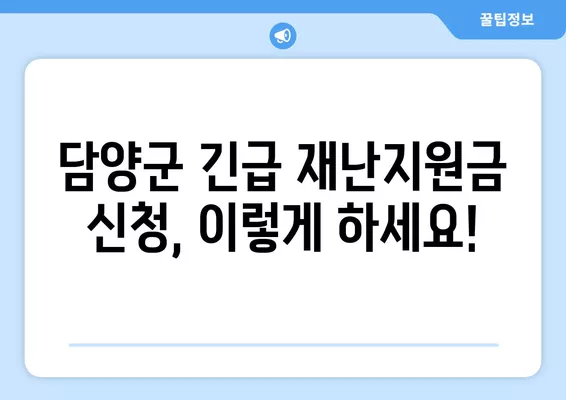 꿀팁정보

담양군 긴급 재난지원금 신청, 이렇게 하세요!